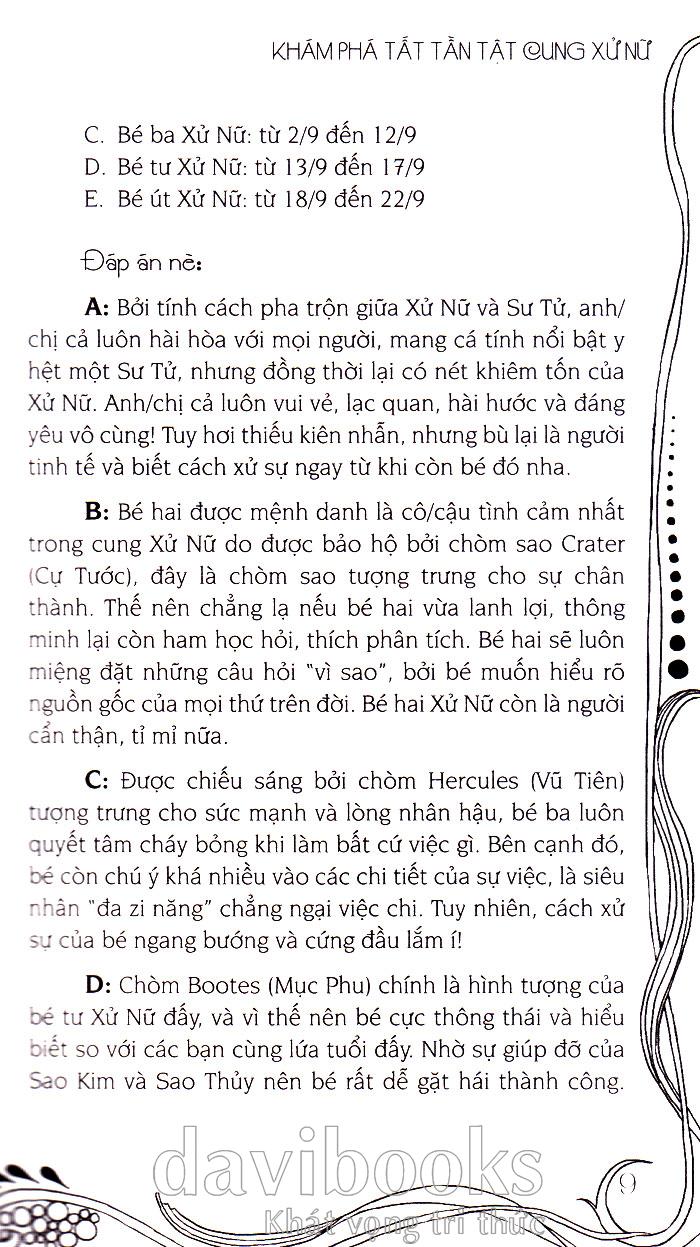 KHÁM PHÁ TẤT TẦN TẬT CUNG XỬ NỮ

C. Bé ba Xử Nữ: từ 2/9 đến 12/9
D. Bé tư Xử Nữ: từ 13/9 đến 17/9
E. Bé út Xử Nữ: từ 18/9 đến 22/9

Đáp án nè:

A: Bởi tính cách pha trộn giữa Xử Nữ và Sư Tử, anh/chị cả luôn hài hòa với mọi người, mang cá tính nổi bật y hệt một Sư Tử, nhưng đồng thời lại có nét khiêm tốn của Xử Nữ. Anh/chị cả luôn vui vẻ, lạc quan, hài hước và đáng yêu vô cùng! Tuy hơi thiếu kiên nhẫn, nhưng bù lại là người tinh tế và biết cách xử sự ngay từ khi còn bé đó nha.

B: Bé hai được mệnh danh là cô/cậu tình cảm nhất trong cung Xử Nữ do được bảo hộ bởi chòm sao Crater (Cự Tước), đây là chòm sao tượng trưng cho sự chân thành. Thế nên chẳng lạ nếu bé hai vừa lanh lợi, thông minh lại còn ham học hỏi, thích phân tích. Bé hai sẽ luôn miệng đặt những câu hỏi "vì sao", bởi bé muốn hiểu rõ nguồn gốc của mọi thứ trên đời. Bé hai Xử Nữ còn là người cẩn thận, tỉ mỉ nữa.

C: Được chiếu sáng bởi chòm Hercules (Vũ Tiên) tượng trưng cho sức mạnh và lòng nhân hậu, bé ba luôn quyết tâm cháy bỏng khi làm bất cứ việc gì. Bên cạnh đó, bé còn chú ý khá nhiều vào các chi tiết của sự việc, là siêu nhân "đa zi năng" chẳng ngại việc chi. Tuy nhiên, cách xử sự của bé ngang bướng và cứng đầu lắm í!

D: Chòm Bootes (Mục Phu) chính là hình tượng của bé tư Xử Nữ đấy, và vì thế nên bé cực thông thái và hiểu biết so với các bạn cùng lứa tuổi đấy. Nhờ sự giúp đỡ của Sao Kim và Sao Thủy nên bé rất dễ gặt hái thành công.

9

davibooks
Khát vọng tri thức